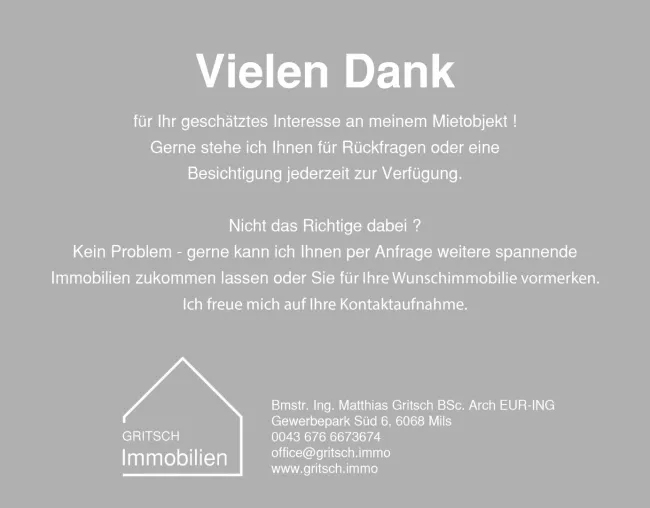 Vielen Dank

für Ihr geschätztes Interesse an meinem Mietobjekt ! Gerne stehe ich Ihnen für Rückfragen oder eine Besichtigung jederzeit zur Verfügung.

Nicht das Richtige dabei ? Kein Problem - gerne kann ich Ihnen per Anfrage weitere spannende Immobilien zukommen lassen oder Sie für Ihre Wunschimmobilie vormerken. Ich freue mich auf Ihre Kontaktaufnahme.

GRITSCH
Immobilien

Bmstr. Ing. Matthias Gritsch BSc. Arch EUR-ING
Gewerbepark Süd 6, 6068 Mils
0043 676 6673674
office@gritsch.immo
www.gritsch.immo